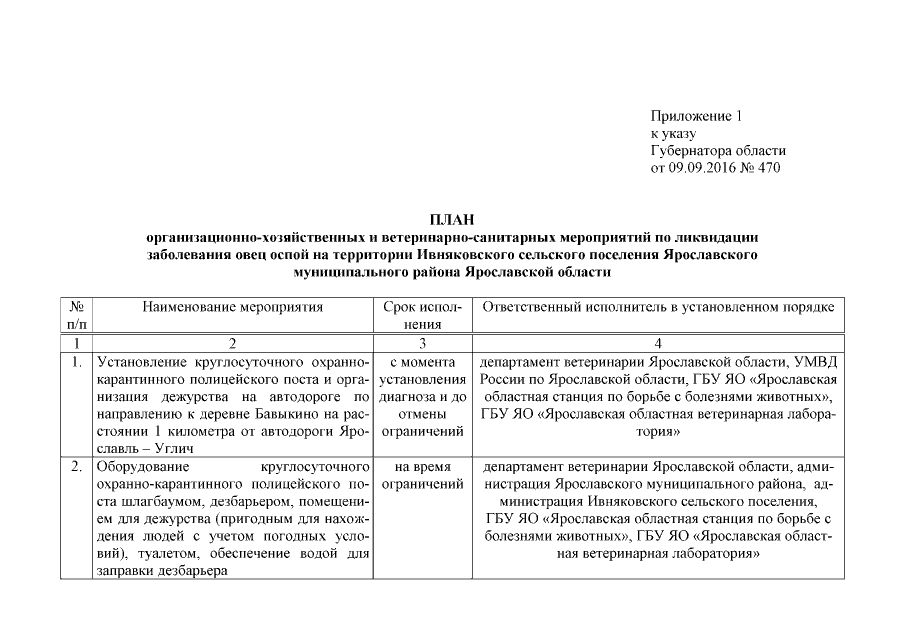 Приложение 1
к указу
Губернатора области
от 09.09.2016 № 470

ПЛАН
организационно-хозяйственных и ветеринарно-санитарных мероприятий по ликвидации заболевания овец оспой на территории Ивняковского сельского поселения Ярославского муниципального района Ярославской области

| № п/п | Наименование мероприятия | Срок исполнения | Ответственный исполнитель в установленном порядке |
|---|---|---|---|
| 1 | 2 | 3 | 4 |
| 1. | Установление круглосуточного охранно-карантинного полицейского поста и организация дежурства на автодороге по направлению к деревне Бавыкино на расстоянии 1 километра от автодороги Ярославль – Углич | с момента установления диагноза и до отмены ограничений | департамент ветеринарии Ярославской области, УМВД России по Ярославской области, ГБУ ЯО «Ярославская областная станция по борьбе с болезнями животных», ГБУ ЯО «Ярославская областная ветеринарная лаборатория» |
| 2. | Оборудование круглосуточного охранно-карантинного полицейского поста шлагбаумом, дезбарьером, помещением для дежурства (пригодным для нахождения людей с учетом погодных условий), туалетом, обеспечение водой для заправки дезбарьера | на время ограничений | департамент ветеринарии Ярославской области, администрация Ярославского муниципального района, администрация Ивняковского сельского поселения, ГБУ ЯО «Ярославская областная станция по борьбе с болезнями животных», ГБУ ЯО «Ярославская областная ветеринарная лаборатория» |